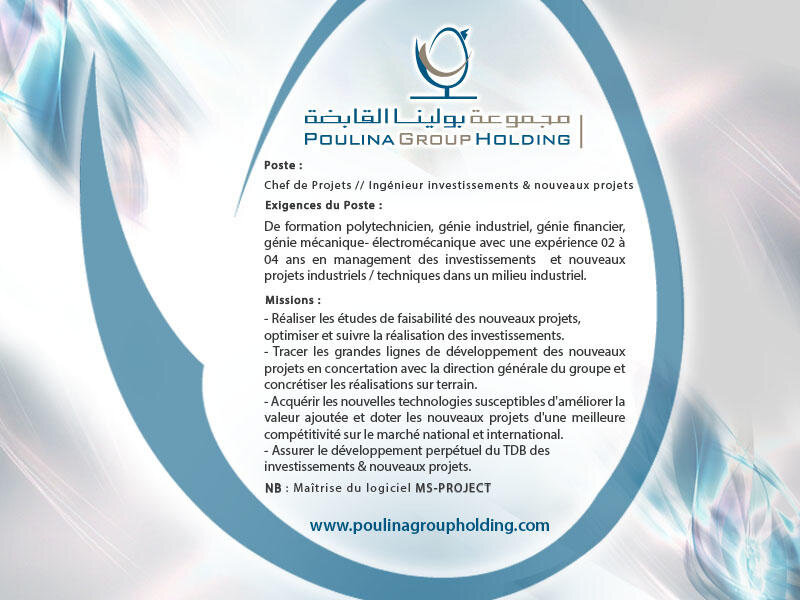 مجموعة بولينا القابضة
POULINA GROUP HOLDING

Poste :

Chef de Projets // Ingénieur investissements & nouveaux projets

Exigences du Poste :

De formation polytechnicien, génie industriel, génie financier, génie mécanique- électromécanique avec une expérience 02 à 04 ans en management des investissements et nouveaux projets industriels / techniques dans un milieu industriel.

Missions :

- Réaliser les études de faisabilité des nouveaux projets, optimiser et suivre la réalisation des investissements.
- Tracer les grandes lignes de développement des nouveaux projets en concertation avec la direction générale du groupe et concrétiser les réalisations sur terrain.
- Acquérir les nouvelles technologies susceptibles d'améliorer la valeur ajoutée et doter les nouveaux projets d'une meilleure compétitivité sur le marché national et international.
- Assurer le développement perpétuel du TDB des investissements & nouveaux projets.

NB : Maîtrise du logiciel MS-PROJECT

www.poulinagroupholding.com